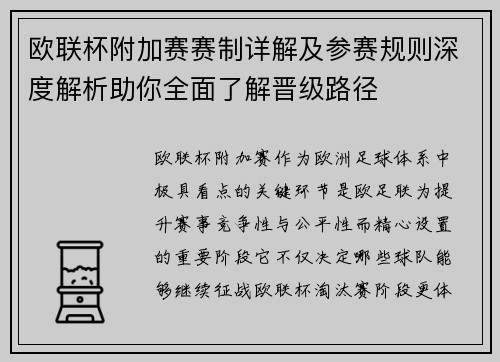 欧联杯附加赛赛制详解及参赛规则深度解析助你全面了解晋级路径

欧联杯附加赛作为欧洲足球体系中极具看点的关键环节是欧足联为提升赛事竞争性与公平性而精心设置的重要阶段它不仅决定哪些球队能够继续征战欧联杯淘汰赛阶段更体